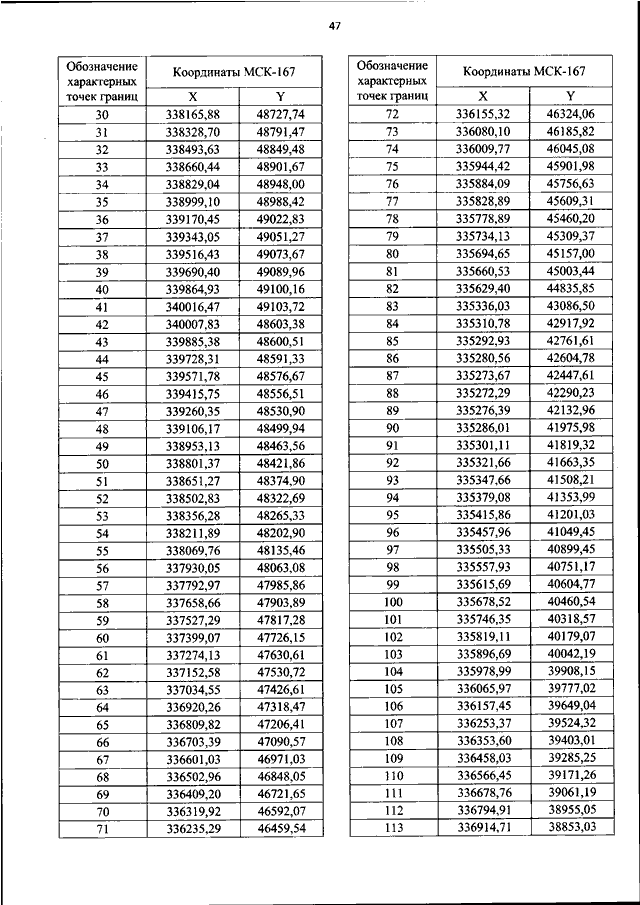 47

| Обозначение характерных точек границ | Координаты МСК-167 X | Координаты МСК-167 Y |
|---|---|---|
| 30 | 338165,88 | 48727,74 |
| 31 | 338328,70 | 48791,47 |
| 32 | 338493,63 | 48849,48 |
| 33 | 338660,44 | 48901,67 |
| 34 | 338829,04 | 48948,00 |
| 35 | 338999,10 | 48988,42 |
| 36 | 339170,45 | 49022,83 |
| 37 | 339343,05 | 49051,27 |
| 38 | 339516,43 | 49073,67 |
| 39 | 339690,40 | 49089,96 |
| 40 | 339864,93 | 49100,16 |
| 41 | 340016,47 | 49103,72 |
| 42 | 340007,83 | 48603,38 |
| 43 | 339885,38 | 48600,51 |
| 44 | 339728,31 | 48591,33 |
| 45 | 339571,78 | 48576,67 |
| 46 | 339415,75 | 48556,51 |
| 47 | 339260,35 | 48530,90 |
| 48 | 339106,17 | 48499,94 |
| 49 | 338953,13 | 48463,56 |
| 50 | 338801,37 | 48421,86 |
| 51 | 338651,27 | 48374,90 |
| 52 | 338502,83 | 48322,69 |
| 53 | 338356,28 | 48265,33 |
| 54 | 338211,89 | 48202,90 |
| 55 | 338069,76 | 48135,46 |
| 56 | 337930,05 | 48063,08 |
| 57 | 337792,97 | 47985,86 |
| 58 | 337658,66 | 47903,89 |
| 59 | 337527,29 | 47817,28 |
| 60 | 337399,07 | 47726,15 |
| 61 | 337274,13 | 47630,61 |
| 62 | 337152,58 | 47530,72 |
| 63 | 337034,55 | 47426,61 |
| 64 | 336920,26 | 47318,47 |
| 65 | 336809,82 | 47206,41 |
| 66 | 336703,39 | 47090,57 |
| 67 | 336601,03 | 46971,03 |
| 68 | 336502,96 | 46848,05 |
| 69 | 336409,20 | 46721,65 |
| 70 | 336319,92 | 46592,07 |
| 71 | 336235,29 | 46459,54 |

| Обозначение характерных точек границ | Координаты МСК-167 X | Координаты МСК-167 Y |
|---|---|---|
| 72 | 336155,32 | 46324,06 |
| 73 | 336080,10 | 46185,82 |
| 74 | 336009,77 | 46045,08 |
| 75 | 335944,42 | 45901,98 |
| 76 | 335884,09 | 45756,63 |
| 77 | 335828,89 | 45609,31 |
| 78 | 335778,89 | 45460,20 |
| 79 | 335734,13 | 45309,37 |
| 80 | 335694,65 | 45157,00 |
| 81 | 335660,53 | 45003,44 |
| 82 | 335629,40 | 44835,85 |
| 83 | 335336,03 | 43086,50 |
| 84 | 335310,78 | 42917,92 |
| 85 | 335292,93 | 42761,61 |
| 86 | 335280,56 | 42604,78 |
| 87 | 335273,67 | 42447,61 |
| 88 | 335272,29 | 42290,23 |
| 89 | 335276,39 | 42132,96 |
| 90 | 335286,01 | 41975,98 |
| 91 | 335301,11 | 41819,32 |
| 92 | 335321,66 | 41663,35 |
| 93 | 335347,66 | 41508,21 |
| 94 | 335379,08 | 41353,99 |
| 95 | 335415,86 | 41201,03 |
| 96 | 335457,96 | 41049,45 |
| 97 | 335505,33 | 40899,45 |
| 98 | 335557,93 | 40751,17 |
| 99 | 335615,69 | 40604,77 |
| 100 | 335678,52 | 40460,54 |
| 101 | 335746,35 | 40318,57 |
| 102 | 335819,11 | 40179,07 |
| 103 | 335896,69 | 40042,19 |
| 104 | 335978,99 | 39908,15 |
| 105 | 336065,97 | 39777,02 |
| 106 | 336157,45 | 39649,04 |
| 107 | 336253,37 | 39524,32 |
| 108 | 336353,60 | 39403,01 |
| 109 | 336458,03 | 39285,25 |
| 110 | 336566,45 | 39171,26 |
| 111 | 336678,76 | 39061,19 |
| 112 | 336794,91 | 38955,05 |
| 113 | 336914,71 | 38853,03 |